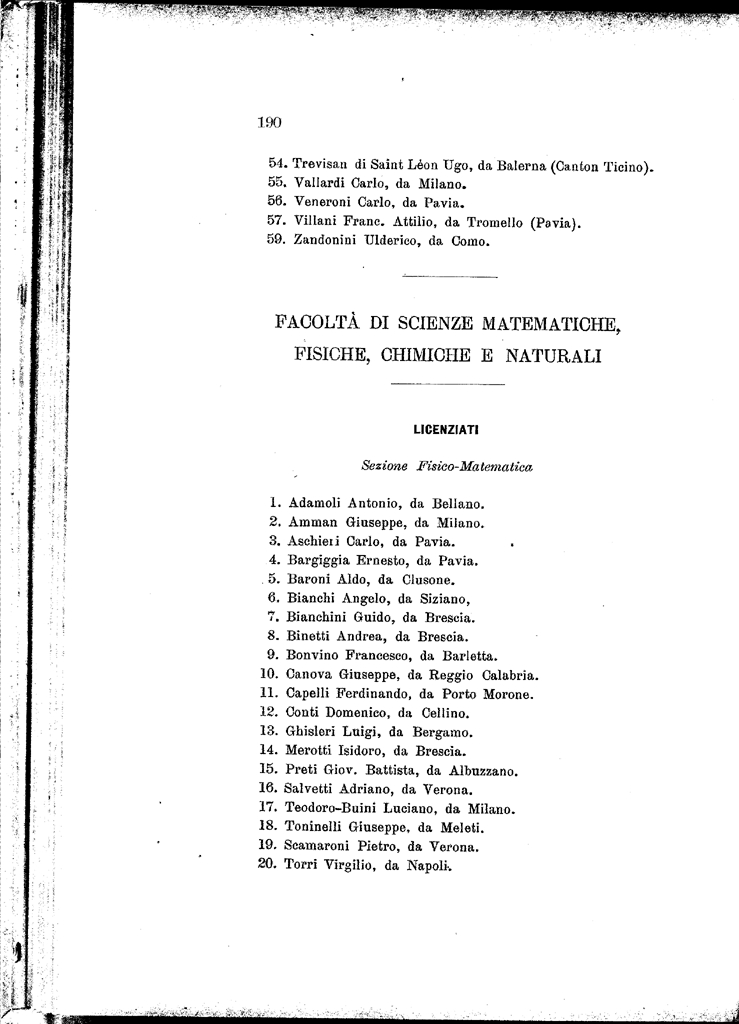 190

54. Trevisan di Saint Léon Ugo, da Balerna (Canton Ticino).
55. Vallardi Carlo, da Milano.
56. Veneroni Carlo, da Pavia.
57. Villani Franc. Attilio, da Tromello (Pavia).
59. Zandonini Ulderico, da Como.

FACOLTÀ DI SCIENZE MATEMATICHE, FISICHE, CHIMICHE E NATURALI

LICENZIATI

Sezione Fisico-Matematica

1. Adamoli Antonio, da Bellano.
2. Amman Giuseppe, da Milano.
3. Aschieri Carlo, da Pavia.
4. Bargiggia Ernesto, da Pavia.
5. Baroni Aldo, da Clusone.
6. Bianchi Angelo, da Siziano,
7. Bianchini Guido, da Brescia.
8. Binetti Andrea, da Brescia.
9. Bonvino Francesco, da Barletta.
10. Canova Giuseppe, da Reggio Calabria.
11. Capelli Ferdinando, da Porto Morone.
12. Conti Domenico, da Cellino.
13. Ghisleri Luigi, da Bergamo.
14. Merotti Isidoro, da Brescia.
15. Preti Giov. Battista, da Albuzzano.
16. Salvetti Adriano, da Verona.
17. Teodoro-Buini Luciano, da Milano.
18. Toninelli Giuseppe, da Meleti.
19. Scamaroni Pietro, da Verona.
20. Torri Virgilio, da Napoli.